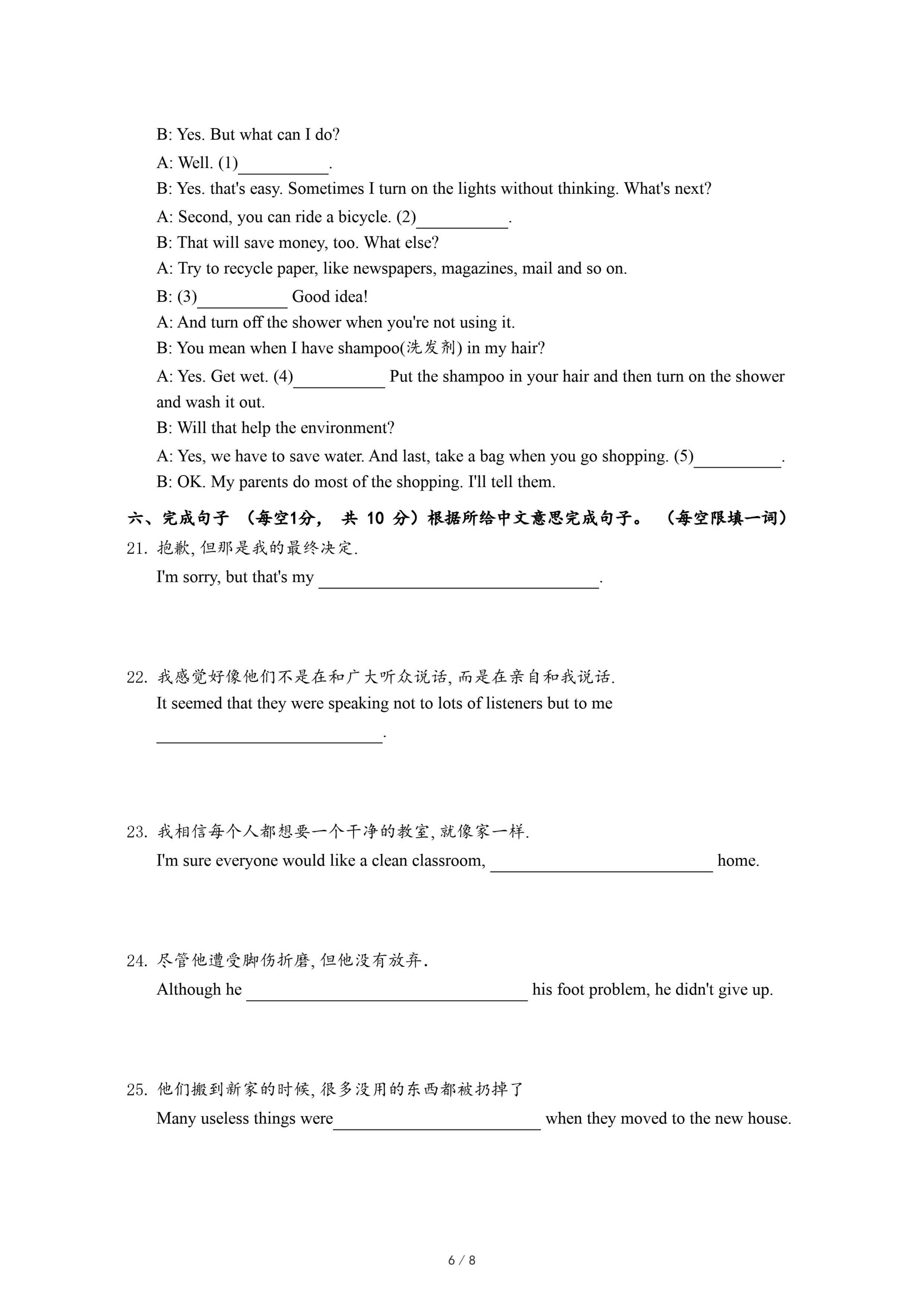 B: Yes. But what can I do?

A: Well. (1)__________.

B: Yes. that's easy. Sometimes I turn on the lights without thinking. What's next?

A: Second, you can ride a bicycle. (2)__________.

B: That will save money, too. What else?

A: Try to recycle paper, like newspapers, magazines, mail and so on.

B: (3)__________ Good idea!

A: And turn off the shower when you're not using it.

B: You mean when I have shampoo(洗发剂) in my hair?

A: Yes. Get wet. (4)__________ Put the shampoo in your hair and then turn on the shower and wash it out.

B: Will that help the environment?

A: Yes, we have to save water. And last, take a bag when you go shopping. (5)__________.

B: OK. My parents do most of the shopping. I'll tell them.

六、完成句子 （每空1分， 共 10 分）根据所给中文意思完成句子。 （每空限填一词）

21. 抱歉, 但那是我的最终决定.

I'm sorry, but that's my ______________________________.

22. 我感觉好像他们不是在和广大听众说话, 而是在亲自和我说话.

It seemed that they were speaking not to lots of listeners but to me

________________________.

23. 我相信每个人都想要一个干净的教室, 就像家一样.

I'm sure everyone would like a clean classroom, ________________________ home.

24. 尽管他遭受脚伤折磨, 但他没有放弃.

Although he ______________________________ his foot problem, he didn't give up.

25. 他们搬到新家的时候, 很多没用的东西都被扔掉了

Many useless things were______________________ when they moved to the new house.

6 / 8